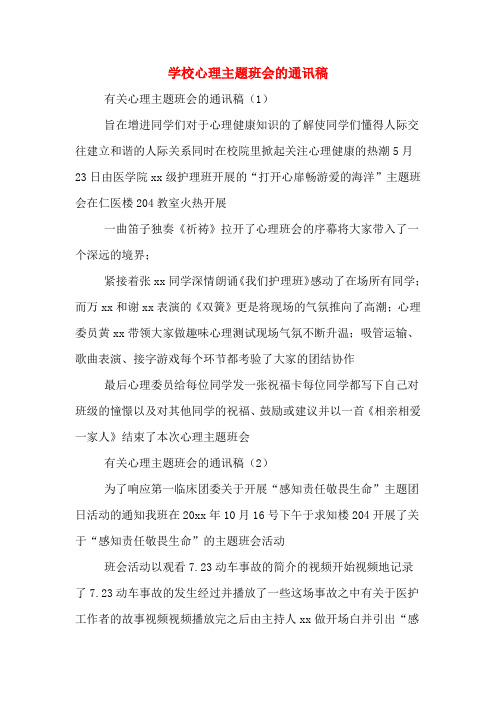 学校心理主题班会的通讯稿

有关心理主题班会的通讯稿（1）

旨在增进同学们对于心理健康知识的了解使同学们懂得人际交往建立和谐的人际关系同时在校院里掀起关注心理健康的热潮 5 月 23 日由医学院 xx 级护理班开展的“打开心扉畅游爱的海洋”主题班会在仁医楼 204 教室火热开展

一曲笛子独奏《祈祷》拉开了心理班会的序幕将大家带入了一个深远的境界；

紧接着张 xx 同学深情朗诵《我们护理班》感动了在场所有同学；而万 xx 和谢 xx 表演的《双簧》更是将现场的气氛推向了高潮；心理委员黄 xx 带领大家做趣味心理测试现场气氛不断升温；吸管运输、歌曲表演、接字游戏每个环节都考验了大家的团结协作

最后心理委员给每位同学发一张祝福卡每位同学都写下自己对班级的憧憬以及对其他同学的祝福、鼓励或建议并以一首《相亲相爱一家人》结束了本次心理主题班会

有关心理主题班会的通讯稿（2）

为了响应第一临床团委关于开展“感知责任敬畏生命”主题团日活动的通知我班在 20xx 年 10 月 16 号下午于求知楼 204 开展了关于“感知责任敬畏生命”的主题班会活动

班会活动以观看 7.23 动车事故的简介的视频开始视频地记录了 7.23 动车事故的发生经过并播放了一些这场事故之中有关于医护工作者的故事视频视频播放完之后由主持人 xx 做开场白并引出“感